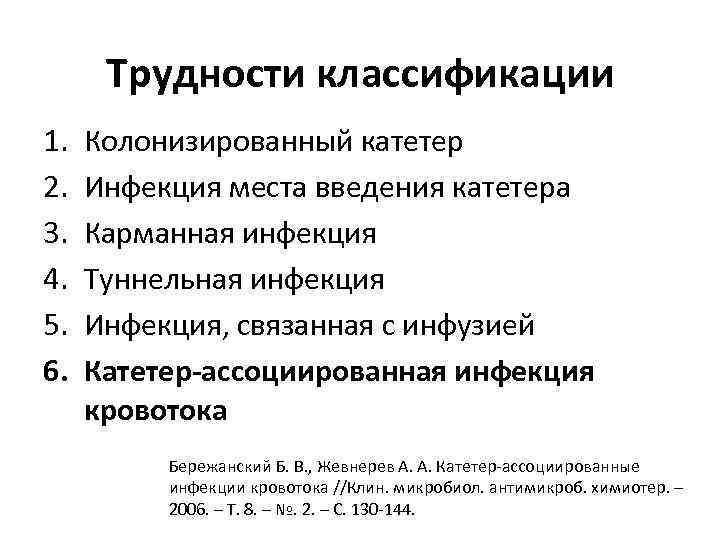 Трудности классификации

1. Колонизированный катетер
2. Инфекция места введения катетера
3. Карманная инфекция
4. Туннельная инфекция
5. Инфекция, связанная с инфузией
6. Катетер-ассоциированная инфекция кровотока

Бережанский Б. В., Жевнерев А. А. Катетер-ассоциированные инфекции кровотока //Клин. микробиол. антимикроб. химиотер. – 2006. – Т. 8. – №. 2. – С. 130-144.